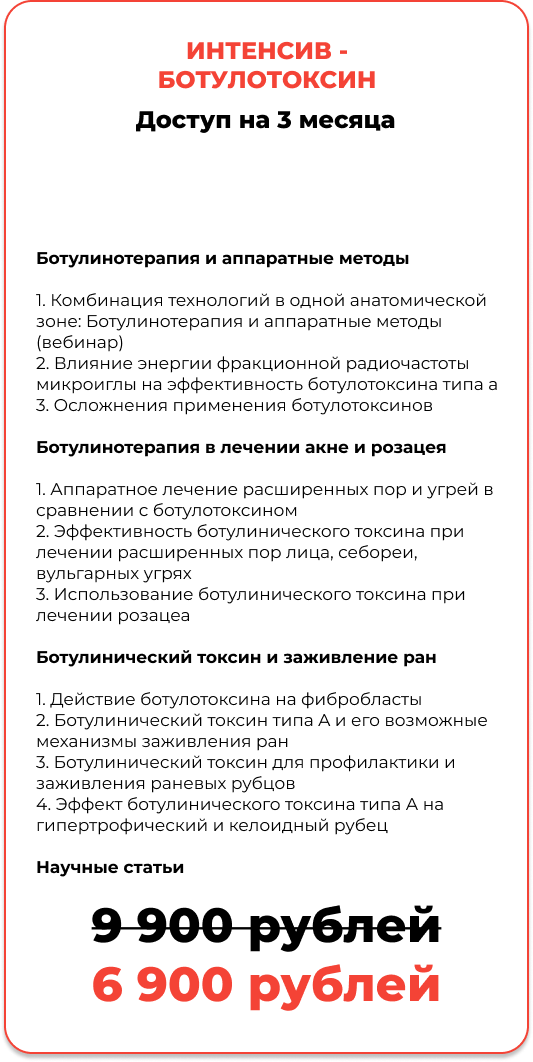 ИНТЕНСИВ - БОТУЛОТОКСИН

Доступ на 3 месяца

Ботулинотерапия и аппаратные методы

1. Комбинация технологий в одной анатомической зоне: Ботулинотерапия и аппаратные методы (вебинар)
2. Влияние энергии фракционной радиочастоты микроиглы на эффективность ботулотоксина типа а
3. Осложнения применения ботулотоксинов

Ботулинотерапия в лечении акне и розацея

1. Аппаратное лечение расширенных пор и угрей в сравнении с ботулотоксином
2. Эффективность ботулинического токсина при лечении расширенных пор лица, себореи, вульгарных угрях
3. Использование ботулинического токсина при лечении розацеа

Ботулинический токсин и заживление ран

1. Действие ботулотоксина на фибробласты
2. Ботулинический токсин типа А и его возможные механизмы заживления ран
3. Ботулинический токсин для профилактики и заживления раневых рубцов
4. Эффект ботулинического токсина типа А на гипертрофический и келоидный рубец

Научные статьи

9 900 рублей
6 900 рублей